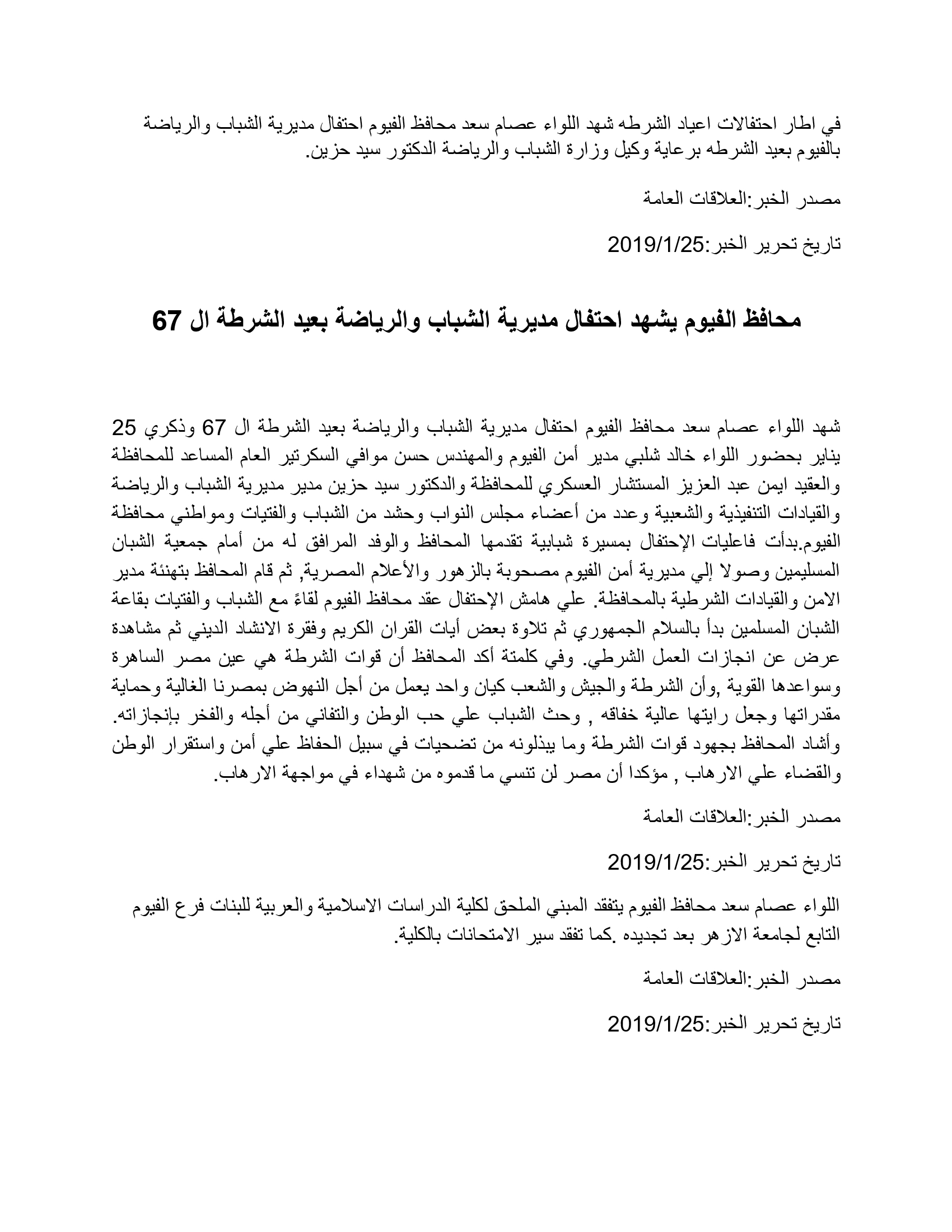 في اطار احتفالات اعياد الشرطه شهد اللواء عصام سعد محافظ الفيوم احتفال مديرية الشباب والرياضة بالفيوم بعيد الشرطه برعاية وكيل وزارة الشباب والرياضة الدكتور سيد حزين.

مصدر الخبر:العلاقات العامة

تاريخ تحرير الخبر:2019/1/25

محافظ الفيوم يشهد احتفال مديرية الشباب والرياضة بعيد الشرطة ال 67

شهد اللواء عصام سعد محافظ الفيوم احتفال مديرية الشباب والرياضة بعيد الشرطة ال 67 وذكري 25 يناير بحضور اللواء خالد شلبي مدير أمن الفيوم والمهندس حسن موافي السكرتير العام المساعد للمحافظة والعقيد ايمن عبد العزيز المستشار العسكري للمحافظة والدكتور سيد حزين مدير مديرية الشباب والرياضة والقيادات التنفيذية والشعبية وعدد من أعضاء مجلس النواب وحشد من الشباب والفتيات ومواطني محافظة الفيوم.بدأت فاعليات الإحتفال بمسيرة شبابية تقدمها المحافظ والوفد المرافق له من أمام جمعية الشبان المسليمين وصولا إلي مديرية أمن الفيوم مصحوبة بالزهور والأعلام المصرية, ثم قام المحافظ بتهنئة مدير الامن والقيادات الشرطية بالمحافظة. علي هامش الإحتفال عقد محافظ الفيوم لقاءً مع الشباب والفتيات بقاعة الشبان المسلمين بدأ بالسلام الجمهوري ثم تلاوة بعض أيات القران الكريم وفقرة الانشاد الديني ثم مشاهدة عرض عن انجازات العمل الشرطي. وفي كلمتة أكد المحافظ أن قوات الشرطة هي عين مصر الساهرة وسواعدها القوية ,وأن الشرطة والجيش والشعب كيان واحد يعمل من أجل النهوض بمصرنا الغالية وحماية مقدراتها وجعل رايتها عالية خفاقه , وحث الشباب علي حب الوطن والتفاني من أجله والفخر بإنجازاته. وأشاد المحافظ بجهود قوات الشرطة وما يبذلونه من تضحيات في سبيل الحفاظ علي أمن واستقرار الوطن والقضاء علي الارهاب , مؤكدا أن مصر لن تنسي ما قدموه من شهداء في مواجهة الارهاب.

مصدر الخبر:العلاقات العامة

تاريخ تحرير الخبر:2019/1/25

اللواء عصام سعد محافظ الفيوم يتفقد المبني الملحق لكلية الدراسات الاسلامية والعربية للبنات فرع الفيوم التابع لجامعة الازهر بعد تجديده .كما تفقد سير الامتحانات بالكلية.

مصدر الخبر:العلاقات العامة

تاريخ تحرير الخبر:2019/1/25